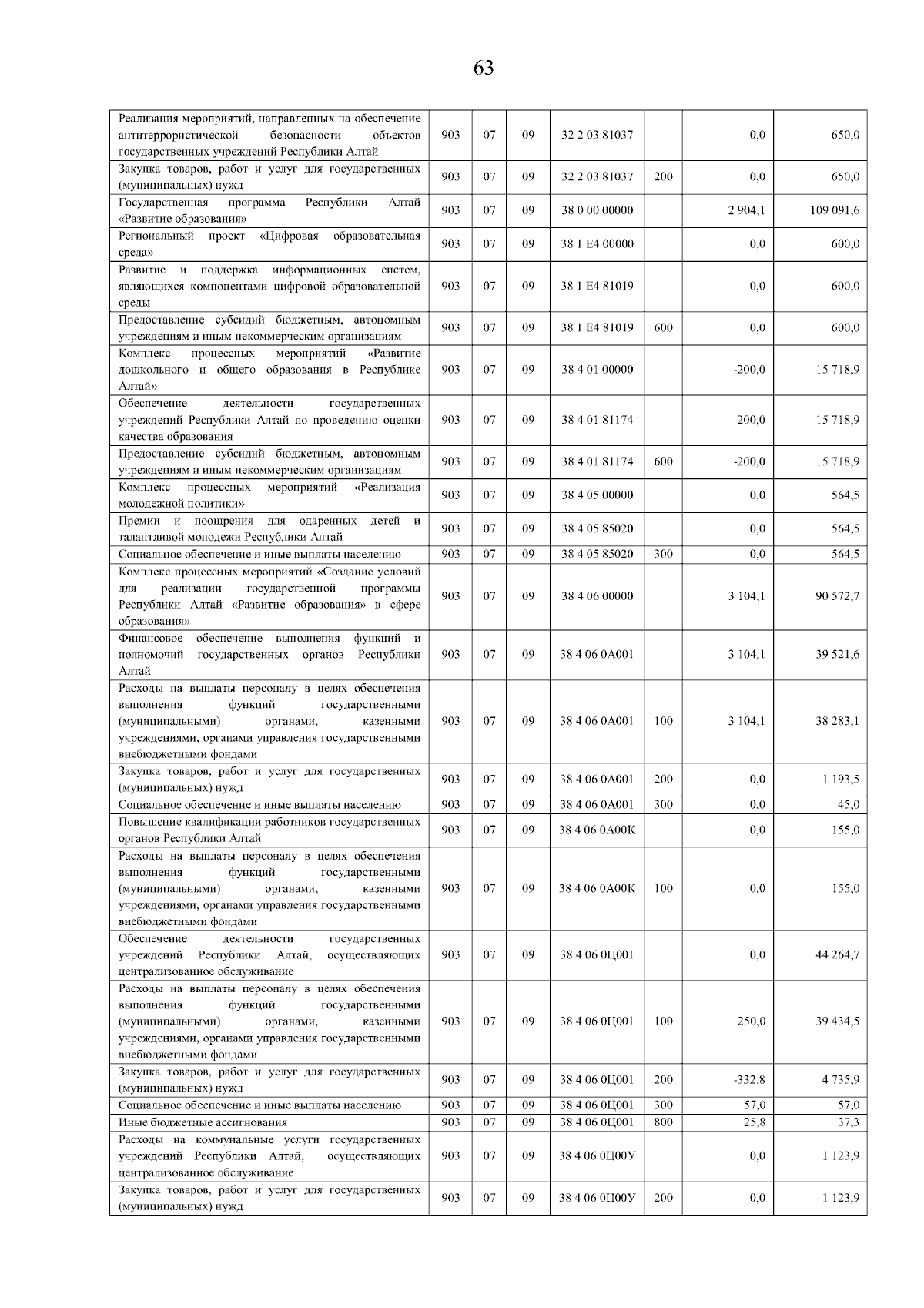 63

| | | | | | | | |
|---|---|---|---|---|---|---|---|
| Реализация мероприятий, направленных на обеспечение антитеррористической безопасности объектов государственных учреждений Республики Алтай | 903 | 07 | 09 | 32 2 03 81037 | | 0,0 | 650,0 |
| Закупка товаров, работ и услуг для государственных (муниципальных) нужд | 903 | 07 | 09 | 32 2 03 81037 | 200 | 0,0 | 650,0 |
| Государственная программа Республики Алтай «Развитие образования» | 903 | 07 | 09 | 38 0 00 00000 | | 2 904,1 | 109 091,6 |
| Региональный проект «Цифровая образовательная среда» | 903 | 07 | 09 | 38 1 E4 00000 | | 0,0 | 600,0 |
| Развитие и поддержка информационных систем, являющихся компонентами цифровой образовательной среды | 903 | 07 | 09 | 38 1 E4 81019 | | 0,0 | 600,0 |
| Предоставление субсидий бюджетным, автономным учреждениям и иным некоммерческим организациям | 903 | 07 | 09 | 38 1 E4 81019 | 600 | 0,0 | 600,0 |
| Комплекс процессных мероприятий «Развитие дошкольного и общего образования в Республике Алтай» | 903 | 07 | 09 | 38 4 01 00000 | | -200,0 | 15 718,9 |
| Обеспечение деятельности государственных учреждений Республики Алтай по проведению оценки качества образования | 903 | 07 | 09 | 38 4 01 81174 | | -200,0 | 15 718,9 |
| Предоставление субсидий бюджетным, автономным учреждениям и иным некоммерческим организациям | 903 | 07 | 09 | 38 4 01 81174 | 600 | -200,0 | 15 718,9 |
| Комплекс процессных мероприятий «Реализация молодежной политики» | 903 | 07 | 09 | 38 4 05 00000 | | 0,0 | 564,5 |
| Премии и поощрения для одаренных детей и талантливой молодежи Республики Алтай | 903 | 07 | 09 | 38 4 05 85020 | | 0,0 | 564,5 |
| Социальное обеспечение и иные выплаты населению | 903 | 07 | 09 | 38 4 05 85020 | 300 | 0,0 | 564,5 |
| Комплекс процессных мероприятий «Создание условий для реализации государственной программы Республики Алтай «Развитие образования» в сфере образования» | 903 | 07 | 09 | 38 4 06 00000 | | 3 104,1 | 90 572,7 |
| Финансовое обеспечение выполнения функций и полномочий государственных органов Республики Алтай | 903 | 07 | 09 | 38 4 06 0А001 | | 3 104,1 | 39 521,6 |
| Расходы на выплаты персоналу в целях обеспечения выполнения функций государственными (муниципальными) органами, казенными учреждениями, органами управления государственными внебюджетными фондами | 903 | 07 | 09 | 38 4 06 0А001 | 100 | 3 104,1 | 38 283,1 |
| Закупка товаров, работ и услуг для государственных (муниципальных) нужд | 903 | 07 | 09 | 38 4 06 0А001 | 200 | 0,0 | 1 193,5 |
| Социальное обеспечение и иные выплаты населению | 903 | 07 | 09 | 38 4 06 0А001 | 300 | 0,0 | 45,0 |
| Повышение квалификации работников государственных органов Республики Алтай | 903 | 07 | 09 | 38 4 06 0А00К | | 0,0 | 155,0 |
| Расходы на выплаты персоналу в целях обеспечения выполнения функций государственными (муниципальными) органами, казенными учреждениями, органами управления государственными внебюджетными фондами | 903 | 07 | 09 | 38 4 06 0А00К | 100 | 0,0 | 155,0 |
| Обеспечение деятельности государственных учреждений Республики Алтай, осуществляющих централизованное обслуживание | 903 | 07 | 09 | 38 4 06 0Ц001 | | 0,0 | 44 264,7 |
| Расходы на выплаты персоналу в целях обеспечения выполнения функций государственными (муниципальными) органами, казенными учреждениями, органами управления государственными внебюджетными фондами | 903 | 07 | 09 | 38 4 06 0Ц001 | 100 | 250,0 | 39 434,5 |
| Закупка товаров, работ и услуг для государственных (муниципальных) нужд | 903 | 07 | 09 | 38 4 06 0Ц001 | 200 | -332,8 | 4 735,9 |
| Социальное обеспечение и иные выплаты населению | 903 | 07 | 09 | 38 4 06 0Ц001 | 300 | 57,0 | 57,0 |
| Иные бюджетные ассигнования | 903 | 07 | 09 | 38 4 06 0Ц001 | 800 | 25,8 | 37,3 |
| Расходы на коммунальные услуги государственных учреждений Республики Алтай, осуществляющих централизованное обслуживание | 903 | 07 | 09 | 38 4 06 0Ц00У | | 0,0 | 1 123,9 |
| Закупка товаров, работ и услуг для государственных (муниципальных) нужд | 903 | 07 | 09 | 38 4 06 0Ц00У | 200 | 0,0 | 1 123,9 |